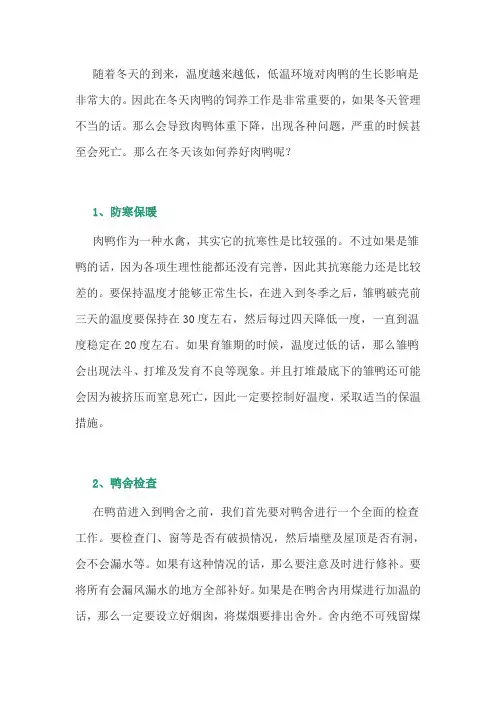 随着冬天的到来，温度越来越低，低温环境对肉鸭的生长影响是非常大的。因此在冬天肉鸭的饲养工作是非常重要的，如果冬天管理不当的话。那么会导致肉鸭体重下降，出现各种问题，严重的时候甚至会死亡。那么在冬天该如何养好肉鸭呢？

1、防寒保暖

肉鸭作为一种水禽，其实它的抗寒性是比较强的。不过如果是雏鸭的话，因为各项生理性能都还没有完善，因此其抗寒能力还是比较差的。要保持温度才能够正常生长，在进入到冬季之后，雏鸭破壳前三天的温度要保持在30度左右，然后每过四天降低一度，一直到温度稳定在20度左右。如果育雏期的时候，温度过低的话，那么雏鸭会出现法斗、打堆及发育不良等现象。并且打堆最底下的雏鸭还可能会因为被挤压而窒息死亡，因此一定要控制好温度，采取适当的保温措施。

2、鸭舍检查

在鸭苗进入到鸭舍之前，我们首先要对鸭舍进行一个全面的检查工作。要检查门、窗等是否有破损情况，然后墙壁及屋顶是否有洞，会不会漏水等。如果有这种情况的话，那么要注意及时进行修补。要将所有会漏风漏水的地方全部补好。如果是在鸭舍内用煤进行加温的话，那么一定要设立好烟囱，将煤烟要排出舍外。舍内绝不可残留煤